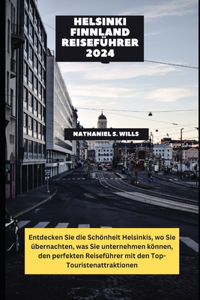 HELSINKI FINNLAND REISEFÜHRER 2024

NATHANIEL S. WILLS

Entdecken Sie die Schönheit Helsinkis, wo Sie übernachten, was Sie unternehmen können, den perfekten Reiseführer mit den Top-Touristenattraktionen